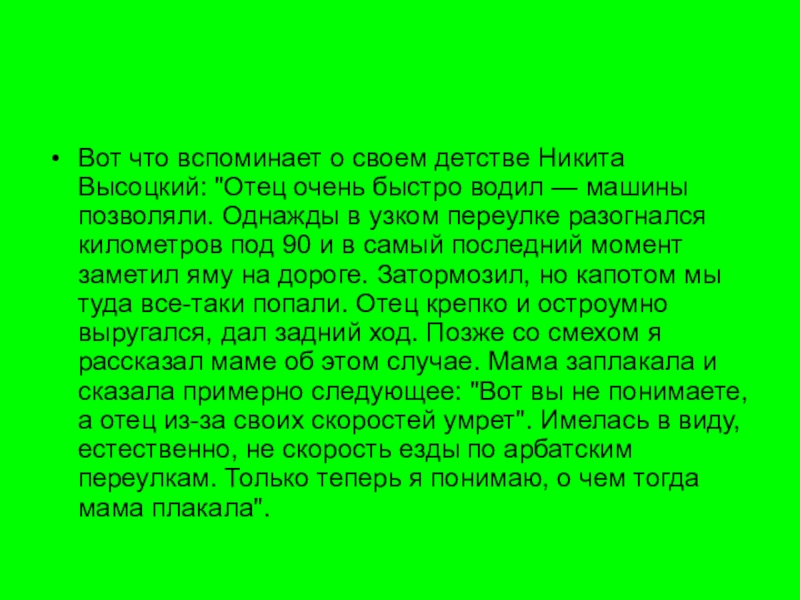 • Вот что вспоминает о своем детстве Никита Высоцкий: "Отец очень быстро водил — машины позволяли. Однажды в узком переулке разогнался километров под 90 и в самый последний момент заметил яму на дороге. Затормозил, но капотом мы туда все-таки попали. Отец крепко и остроумно выругался, дал задний ход. Позже со смехом я рассказал маме об этом случае. Мама заплакала и сказала примерно следующее: "Вот вы не понимаете, а отец из-за своих скоростей умрет". Имелась в виду, естественно, не скорость езды по арбатским переулкам. Только теперь я понимаю, о чем тогда мама плакала".